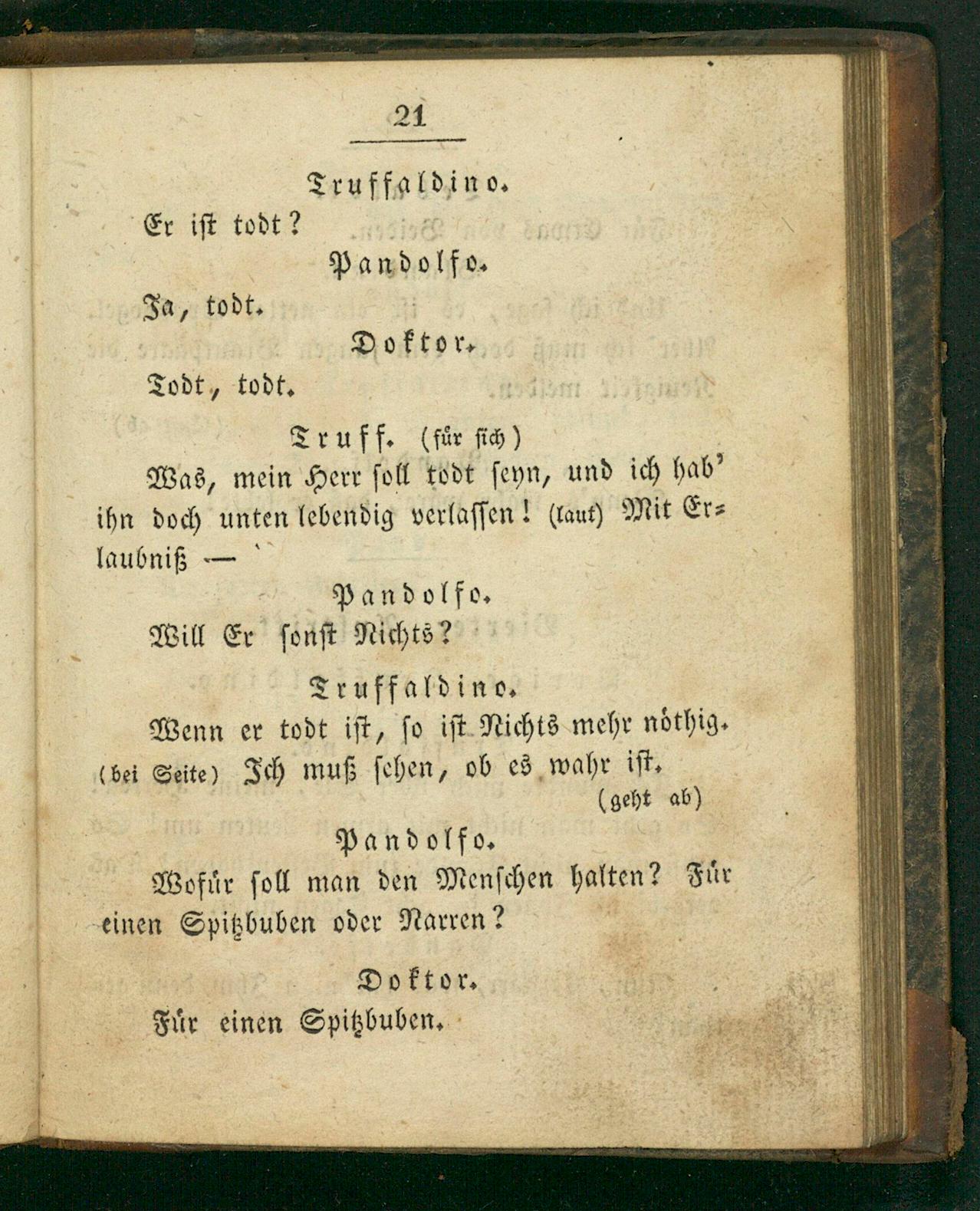 21

Truffaldino.

Er ist todt?

Pandolfo.

Ja, todt.

Doktor.

Todt, todt.

Truff. (für sich)

Was, mein Herr soll todt seyn, und ich hab' ihn doch unten lebendig verlassen! (laut) Mit Erlaubniß —

Pandolfo.

Will Er sonst Nichts?

Truffaldino.

Wenn er todt ist, so ist Nichts mehr nöthig. (bei Seite) Ich muß sehen, ob es wahr ist. (geht ab)

Pandolfo.

Wofür soll man den Menschen halten? Für einen Spitzbuben oder Narren?

Doktor.

Für einen Spitzbuben.